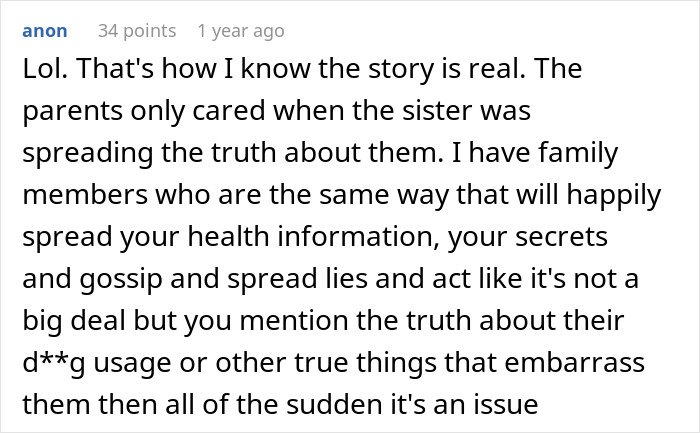 anon 34 points 1 year ago

Lol. That's how I know the story is real. The parents only cared when the sister was spreading the truth about them. I have family members who are the same way that will happily spread your health information, your secrets and gossip and spread lies and act like it's not a big deal but you mention the truth about their d**g usage or other true things that embarrass them then all of the sudden it's an issue